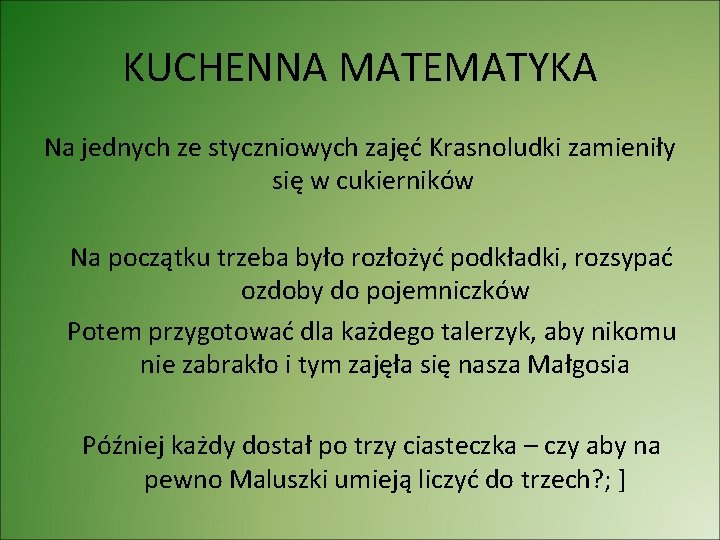 KUCHENNA MATEMATYKA

Na jednych ze styczniowych zajęć Krasnoludki zamieniły się w cukierników

Na początku trzeba było rozłożyć podkładki, rozsypać ozdoby do pojemniczków

Potem przygotować dla każdego talerzyk, aby nikomu nie zabrakło i tym zajęła się nasza Małgosia

Później każdy dostał po trzy ciasteczka – czy aby na pewno Maluszki umieją liczyć do trzech?; ]